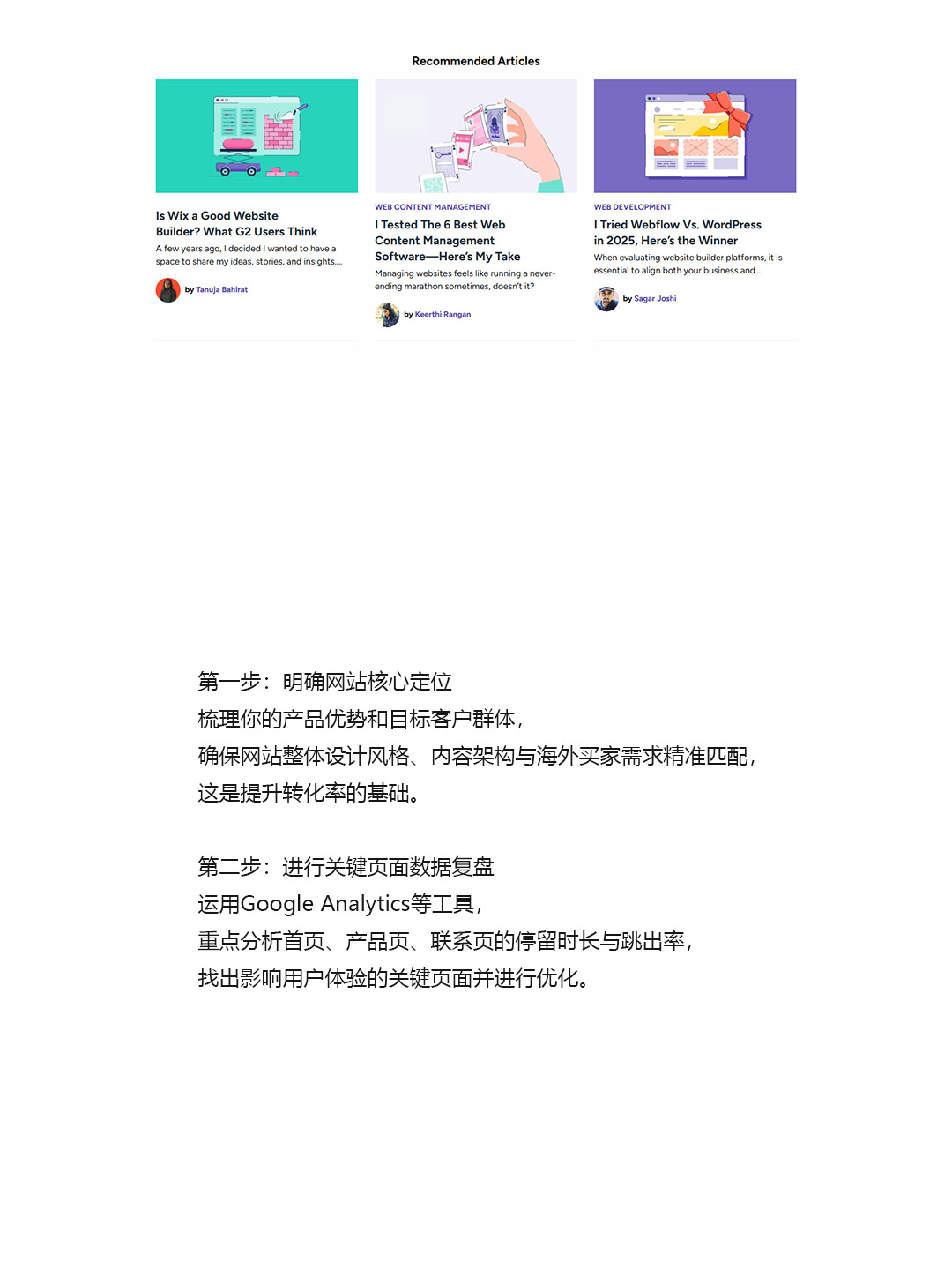 Recommended Articles

Is Wix a Good Website Builder? What G2 Users Think

A few years ago, I decided I wanted to have a space to share my ideas, stories, and insights....

by Tanuja Bahirat

WEB CONTENT MANAGEMENT

I Tested The 6 Best Web Content Management Software—Here's My Take

Managing websites feels like running a never-ending marathon sometimes, doesn't it?

by Keerthi Rangan

WEB DEVELOPMENT

I Tried Webflow Vs. WordPress in 2025, Here's the Winner

When evaluating website builder platforms, it is essential to align both your business and...

by Sagar Joshi

第一步：明确网站核心定位
梳理你的产品优势和目标客户群体，
确保网站整体设计风格、内容架构与海外买家需求精准匹配，
这是提升转化率的基础。

第二步：进行关键页面数据复盘
运用Google Analytics等工具，
重点分析首页、产品页、联系页的停留时长与跳出率，
找出影响用户体验的关键页面并进行优化。